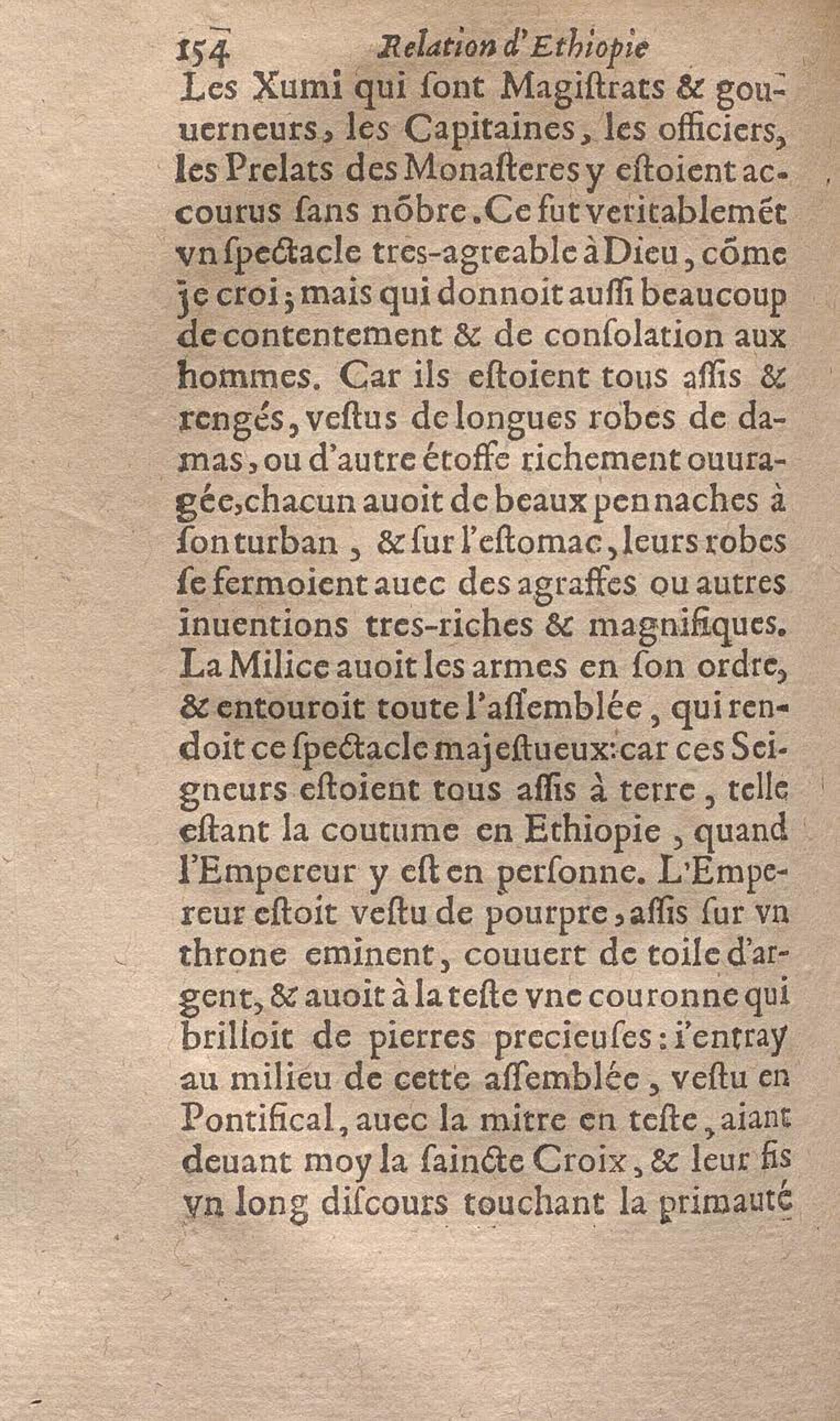 154 Relation d'Ethiopie

Les Xumi qui ſont Magiſtrats & gouuerneurs, les Capitaines, les officiers, les Prelats des Monaſteres y eſtoient accourus ſans nõbre. Ce fut veritablemẽt vn ſpectacle tres-agreable à Dieu, cõme je croi; mais qui donnoit auſſi beaucoup de contentement & de conſolation aux hommes. Car ils eſtoient tous aſſis & rengés, veſtus de longues robes de damas, ou d'autre étoffe richement ouuragée, chacun auoit de beaux pennaches à ſon turban, & ſur l'eſtomac, leurs robes ſe fermoient auec des agraffes ou autres inuentions tres-riches & magnifiques. La Milice auoit les armes en ſon ordre, & entouroit toute l'aſſemblée, qui rendoit ce ſpectacle majeſtueux: car ces Seigneurs eſtoient tous aſſis à terre, telle eſtant la coutume en Ethiopie, quand l'Empereur y eſt en perſonne. L'Empereur eſtoit veſtu de pourpre, aſſis ſur vn throne eminent, couuert de toile d'argent, & auoit à la teſte vne couronne qui brilloit de pierres precieuſes: i'entray au milieu de cette aſſemblée, veſtu en Pontifical, auec la mitre en teſte, aiant deuant moy la ſaincte Croix, & leur fis vn long diſcours touchant la primauté